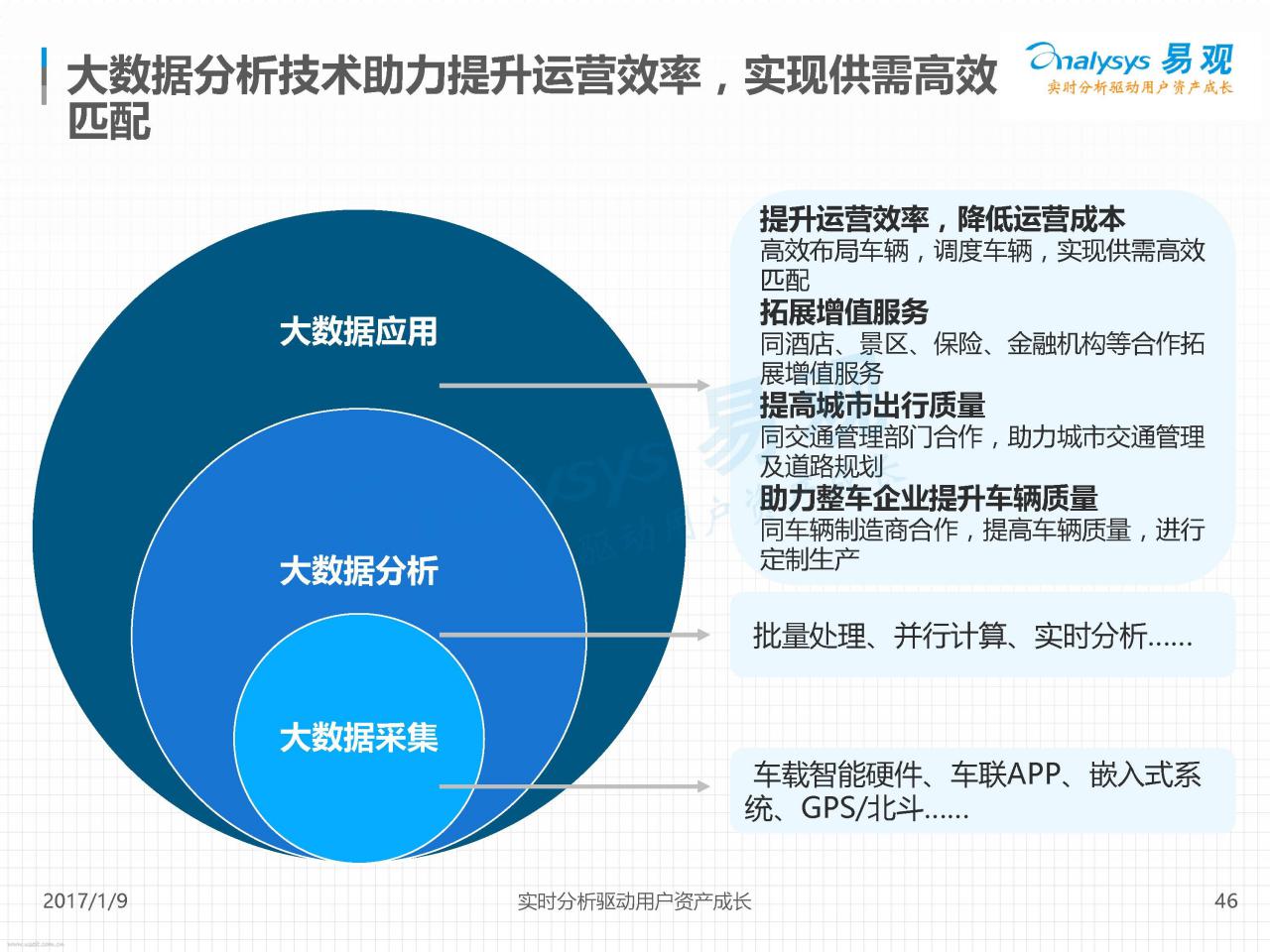 大数据分析技术助力提升运营效率，实现供需高效匹配

Analysys 易观
实时分析驱动用户资产成长

大数据应用

大数据分析

大数据采集

提升运营效率，降低运营成本
高效布局车辆，调度车辆，实现供需高效匹配
拓展增值服务
同酒店、景区、保险、金融机构等合作拓展增值服务
提高城市出行质量
同交通管理部门合作，助力城市交通管理及道路规划
助力整车企业提升车辆质量
同车辆制造商合作，提高车辆质量，进行定制生产

批量处理、并行计算、实时分析……

车载智能硬件、车联APP、嵌入式系统、GPS/北斗……

2017/1/9

实时分析驱动用户资产成长

46